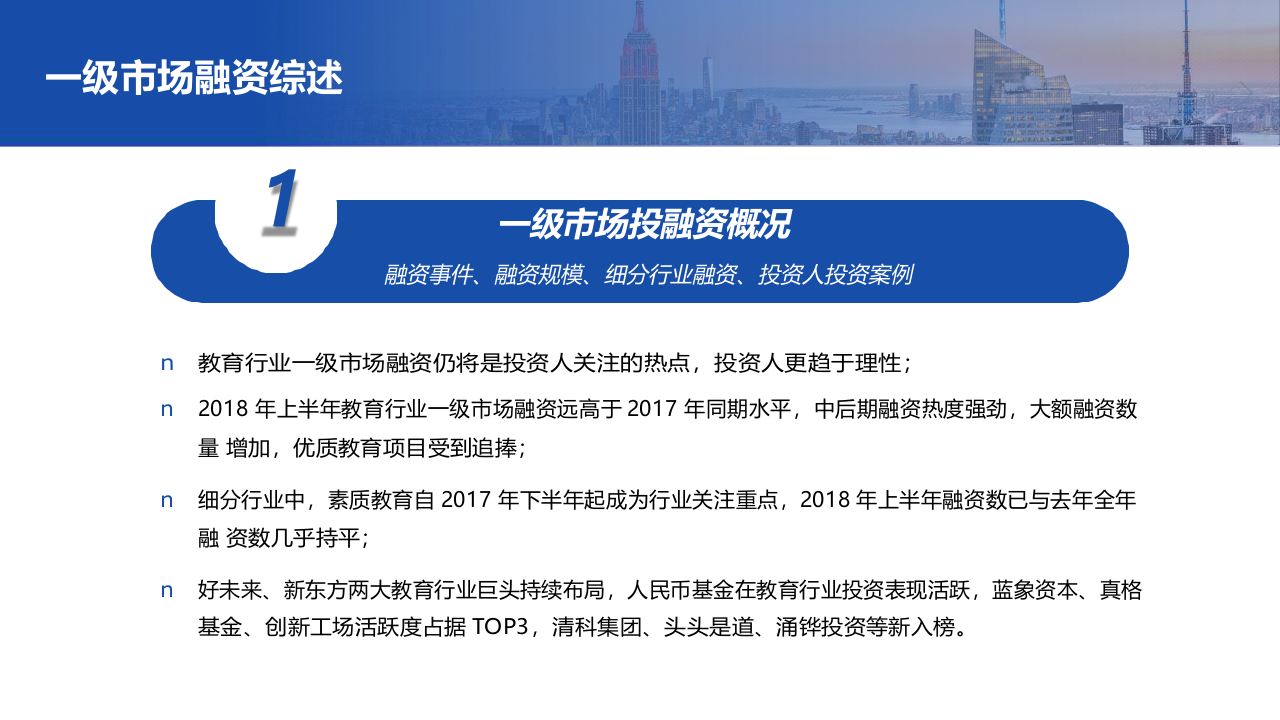 一级市场融资综述

1

一级市场投融资概况

融资事件、融资规模、细分行业融资、投资人投资案例

n 教育行业一级市场融资仍将是投资人关注的热点，投资人更趋于理性；

n 2018 年上半年教育行业一级市场融资远高于 2017 年同期水平，中后期融资热度强劲，大额融资数量 增加，优质教育项目受到追捧；

n 细分行业中，素质教育自 2017 年下半年起成为行业关注重点，2018 年上半年融资数已与去年全年融 资数几乎持平；

n 好未来、新东方两大教育行业巨头持续布局，人民币基金在教育行业投资表现活跃，蓝象资本、真格基金、创新工场活跃度占据 TOP3，清科集团、头头是道、涌铧投资等新入榜。